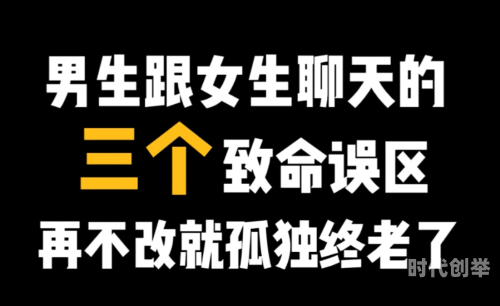 男生跟女生聊天的
三个致命误区
再不改就孤独终老了
时代创举